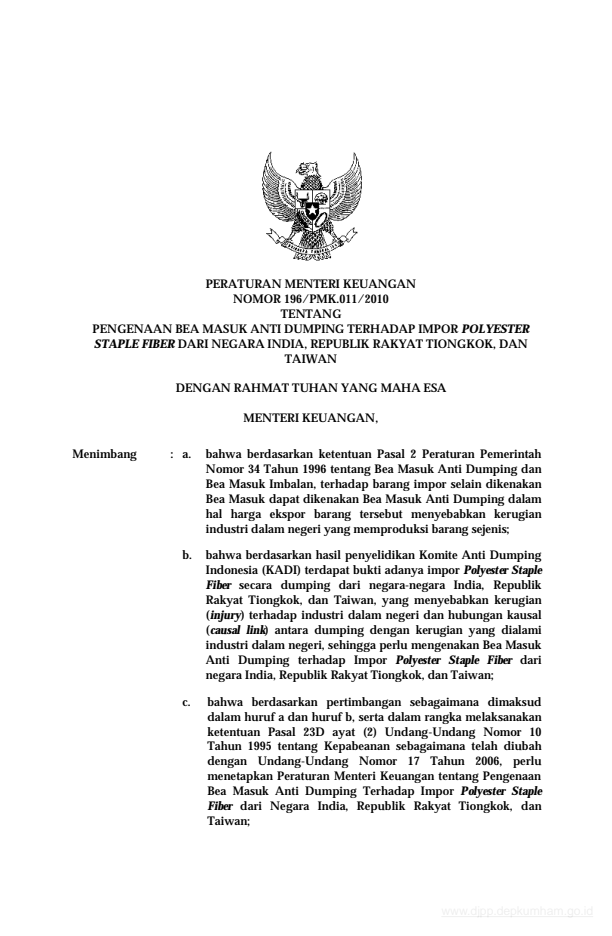 PERATURAN MENTERI KEUANGAN
NOMOR 196/PMK.011/2010
TENTANG
PENGENAAN BEA MASUK ANTI DUMPING TERHADAP IMPOR POLYESTER STAPLE FIBER DARI NEGARA INDIA, REPUBLIK RAKYAT TIONGKOK, DAN TAIWAN

DENGAN RAHMAT TUHAN YANG MAHA ESA

MENTERI KEUANGAN,

Menimbang : a. bahwa berdasarkan ketentuan Pasal 2 Peraturan Pemerintah Nomor 34 Tahun 1996 tentang Bea Masuk Anti Dumping dan Bea Masuk Imbalan, terhadap barang impor selain dikenakan Bea Masuk dapat dikenakan Bea Masuk Anti Dumping dalam hal harga ekspor barang tersebut menyebabkan kerugian industri dalam negeri yang memproduksi barang sejenis;

b. bahwa berdasarkan hasil penyelidikan Komite Anti Dumping Indonesia (KADI) terdapat bukti adanya impor Polyester Staple Fiber secara dumping dari negara-negara India, Republik Rakyat Tiongkok, dan Taiwan, yang menyebabkan kerugian (injury) terhadap industri dalam negeri dan hubungan kausal (causal link) antara dumping dengan kerugian yang dialami industri dalam negeri, sehingga perlu mengenakan Bea Masuk Anti Dumping terhadap Impor Polyester Staple Fiber dari negara India, Republik Rakyat Tiongkok, dan Taiwan;

c. bahwa berdasarkan pertimbangan sebagaimana dimaksud dalam huruf a dan huruf b, serta dalam rangka melaksanakan ketentuan Pasal 23D ayat (2) Undang-Undang Nomor 10 Tahun 1995 tentang Kepabeanan sebagaimana telah diubah dengan Undang-Undang Nomor 17 Tahun 2006, perlu menetapkan Peraturan Menteri Keuangan tentang Pengenaan Bea Masuk Anti Dumping Terhadap Impor Polyester Staple Fiber dari Negara India, Republik Rakyat Tiongkok, dan Taiwan;

www.djpp.depkumham.go.id